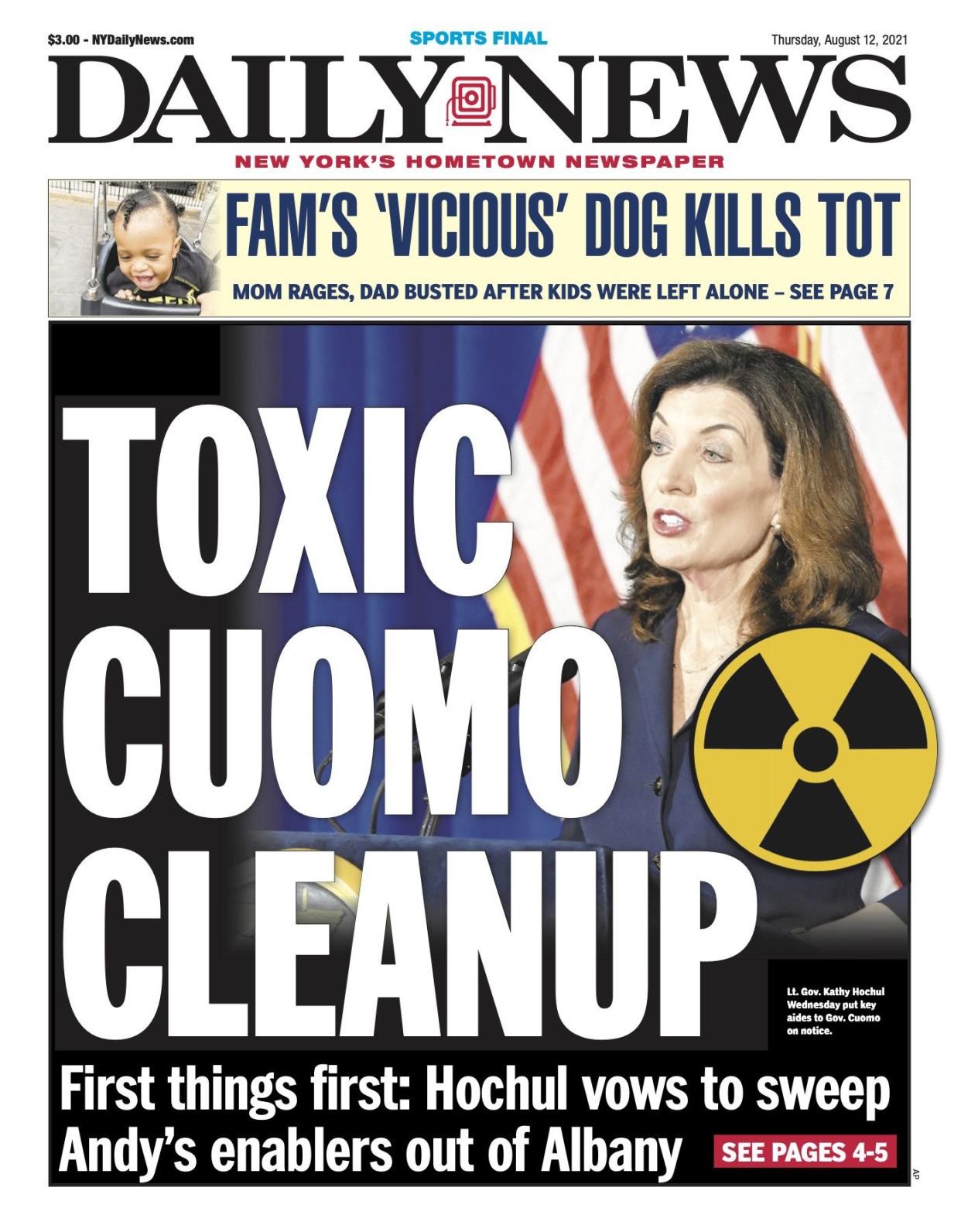 $3.00 - NYDailyNews.com

SPORTS FINAL

Thursday, August 12, 2021

DAILY NEWS

NEW YORK'S HOMETOWN NEWSPAPER

FAM'S 'VICIOUS' DOG KILLS TOT

MOM RAGES, DAD BUSTED AFTER KIDS WERE LEFT ALONE – SEE PAGE 7

TOXIC CUOMO CLEANUP

Lt. Gov. Kathy Hochul Wednesday put key aides to Gov. Cuomo on notice.

First things first: Hochul vows to sweep Andy's enablers out of Albany

SEE PAGES 4-5

AP